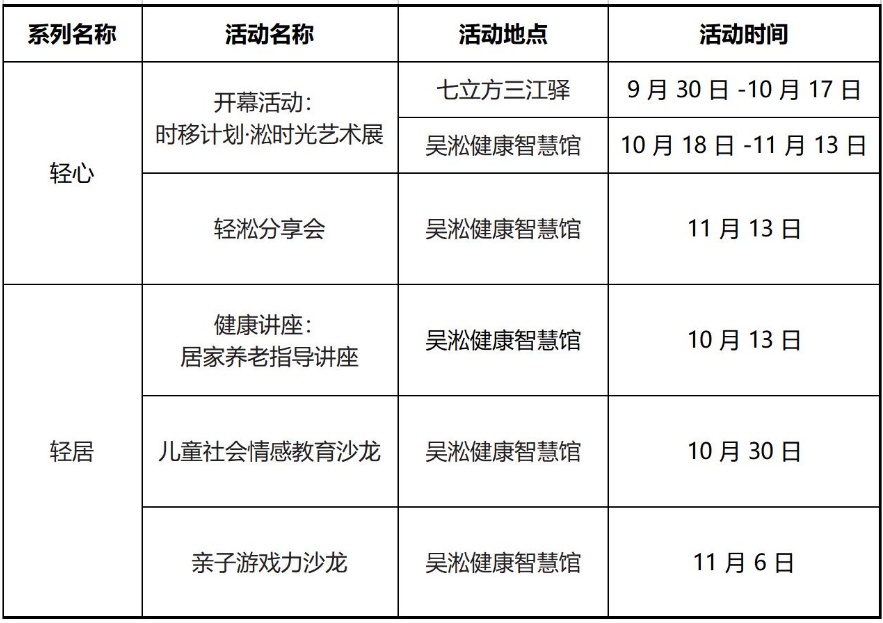 | 系列名称 | 活动名称 | 活动地点 | 活动时间 |
|---|---|---|---|
| 轻心 | 开幕活动：时移计划·淞时光艺术展 | 七立方三江驿 | 9月30日-10月17日 |
|  |  | 吴淞健康智慧馆 | 10月18日-11月13日 |
|  | 轻淞分享会 | 吴淞健康智慧馆 | 11月13日 |
| 轻居 | 健康讲座：居家养老指导讲座 | 吴淞健康智慧馆 | 10月13日 |
|  | 儿童社会情感教育沙龙 | 吴淞健康智慧馆 | 10月30日 |
|  | 亲子游戏力沙龙 | 吴淞健康智慧馆 | 11月6日 |